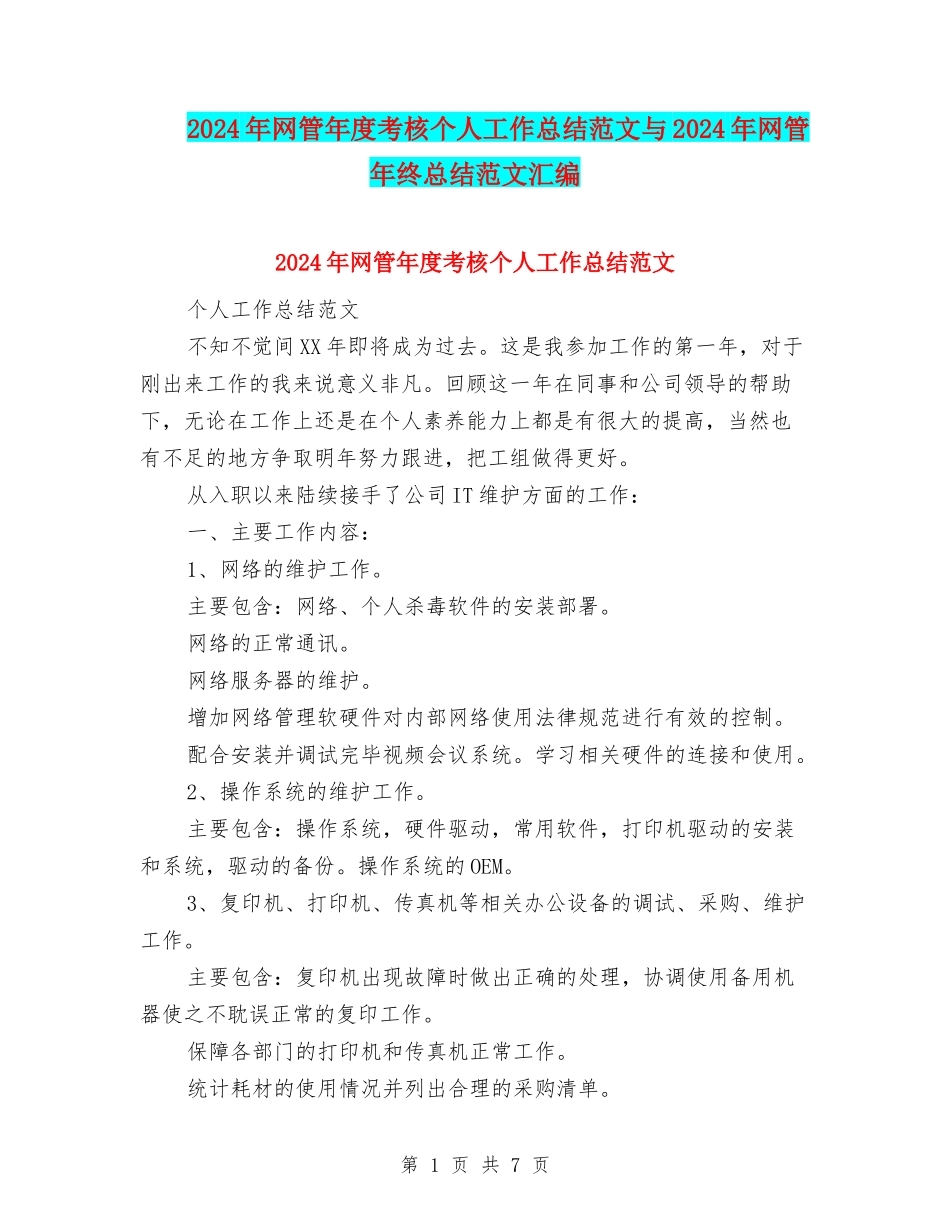 2024年网管年度考核个人工作总结范文与2024年网管年终总结范文汇编

2024年网管年度考核个人工作总结范文

个人工作总结范文

不知不觉间XX年即将成为过去。这是我参加工作的第一年，对于刚出来工作的我来说意义非凡。回顾这一年在同事和公司领导的帮助下，无论在工作上还是在个人素养能力上都是有很大的提高，当然也有不足的地方争取明年努力跟进，把工组做得更好。

从入职以来陆续接手了公司IT维护方面的工作：

一、主要工作内容：

1、网络的维护工作。

主要包含：网络、个人杀毒软件的安装部署。

网络的正常通讯。

网络服务器的维护。

增加网络管理软硬件对内部网络使用法律规范进行有效的控制。

配合安装并调试完毕视频会议系统。学习相关硬件的连接和使用。

2、操作系统的维护工作。

主要包含：操作系统，硬件驱动，常用软件，打印机驱动的安装和系统，驱动的备份。操作系统的OEM。

3、复印机、打印机、传真机等相关办公设备的调试、采购、维护工作。

主要包含：复印机出现故障时做出正确的处理，协调使用备用机器使之不耽误正常的复印工作。

保障各部门的打印机和传真机正常工作。

统计耗材的使用情况并列出合理的采购清单。

第 1 页 共 7 页